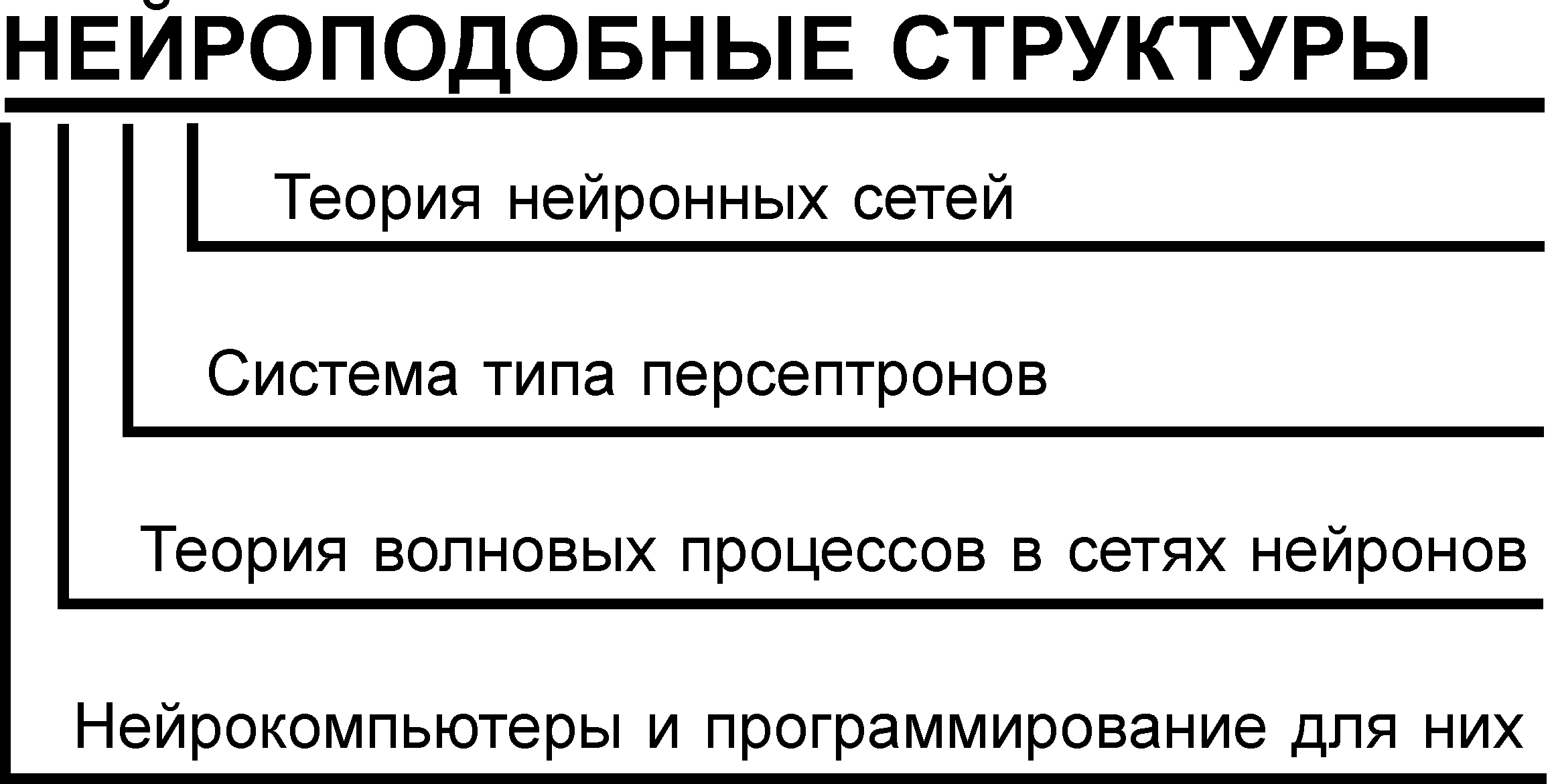 НЕЙРОПОДОБНЫЕ СТРУКТУРЫ

Теория нейронных сетей

Система типа персептронов

Теория волновых процессов в сетях нейронов

Нейрокомпьютеры и программирование для них